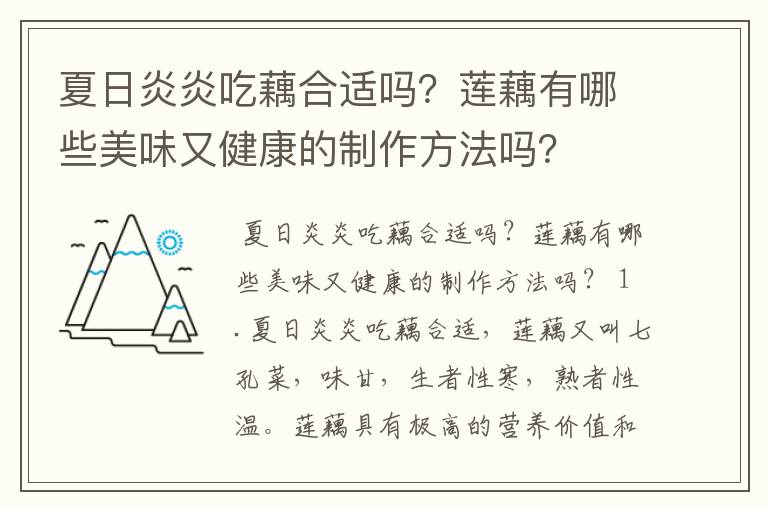 夏日炎炎吃藕合适吗？莲藕有哪些美味又健康的制作方法吗？

夏日炎炎吃藕合适吗？莲藕有哪些美味又健康的制作方法吗？ 1. 夏日炎炎吃藕合适，莲藕又叫七孔菜，味甘，生者性寒，熟者性温。莲藕具有极高的营养价值和